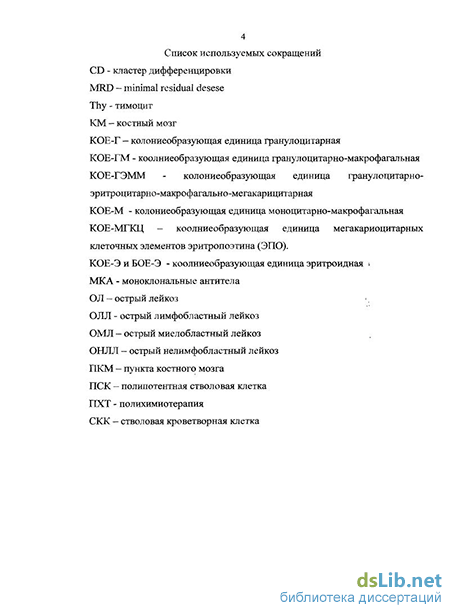 4

Список используемых сокращений

CD - кластер дифференцировки

MRD – minimal residual desese

Thy - тимоцит

КМ – костный мозг

КОЕ-Г – колониеобразующая единица гранулоцитарная

КОЕ-ГМ - коолниеобразующая единица гранулоцитарно-макрофагальная

КОЕ-ГЭММ - колониеобразующая единица гранулоцитарно-эритроцитарно-макрофагально-мегакарицитарная

КОЕ-М - колониеобразующая единица моноцитарно-макрофагальная

КОЕ-МГКЦ – коолниеобразующая единица мегакариоцитарных клеточных элементов эритропоэтина (ЭПО).

КОЕ-Э и БОЕ-Э - коолниеобразующая единица эритроидная

МКА - моноклональные антитела

ОЛ – острый лейкоз

ОЛЛ - острый лимфобластный лейкоз

ОМЛ – острый миелобластный лейкоз

ОНЛЛ – острый нелимфобластный лейкоз

ПКМ – пункта костного мозга

ПСК – полипотентная стволовая клетка

ПХТ - полихимиотерапия

СКК – стволовая кроветворная клетка

dsLib.net
библиотека диссертаций